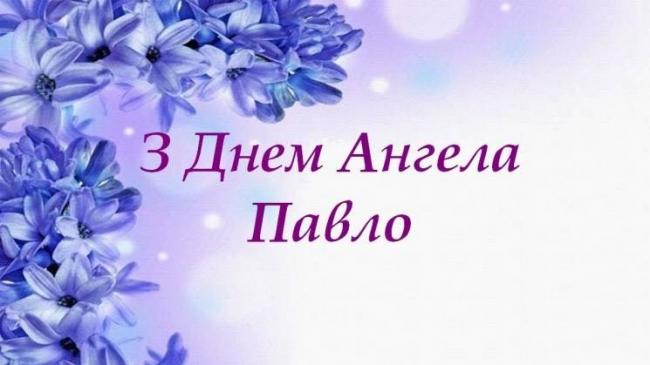 З Днем Ангела
Павло